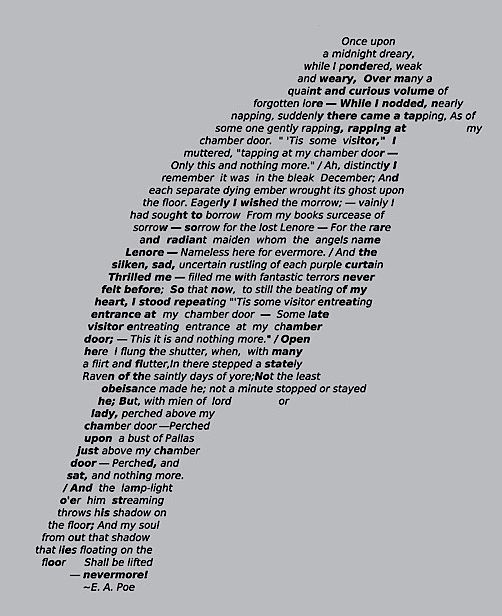 Once upon a midnight dreary, while I pondered, weak and weary, Over many a quaint and curious volume of forgotten lore — While I nodded, nearly napping, suddenly there came a tapping, As of some one gently rapping, rapping at my chamber door. " 'Tis some visitor," I muttered, "tapping at my chamber door — Only this and nothing more." / Ah, distinctly I remember it was in the bleak December; And each separate dying ember wrought its ghost upon the floor. Eagerly I wished the morrow; — vainly I had sought to borrow From my books surcease of sorrow — sorrow for the lost Lenore — For the rare and radiant maiden whom the angels name Lenore — Nameless here for evermore. / And the silken, sad, uncertain rustling of each purple curtain Thrilled me — filled me with fantastic terrors never felt before; So that now, to still the beating of my heart, I stood repeating "'Tis some visitor entreating entrance at my chamber door — Some late visitor entreating entrance at my chamber door; — This it is and nothing more." / Open here I flung the shutter, when, with many a flirt and flutter,In there stepped a stately Raven of the saintly days of yore;Not the least obeisance made he; not a minute stopped or stayed he; But, with mien of lord or lady, perched above my chamber door —Perched upon a bust of Pallas just above my chamber door — Perched, and sat, and nothing more. / And the lamp-light o'er him streaming throws his shadow on the floor; And my soul from out that shadow that lies floating on the floor Shall be lifted — nevermore!
~E. A. Poe